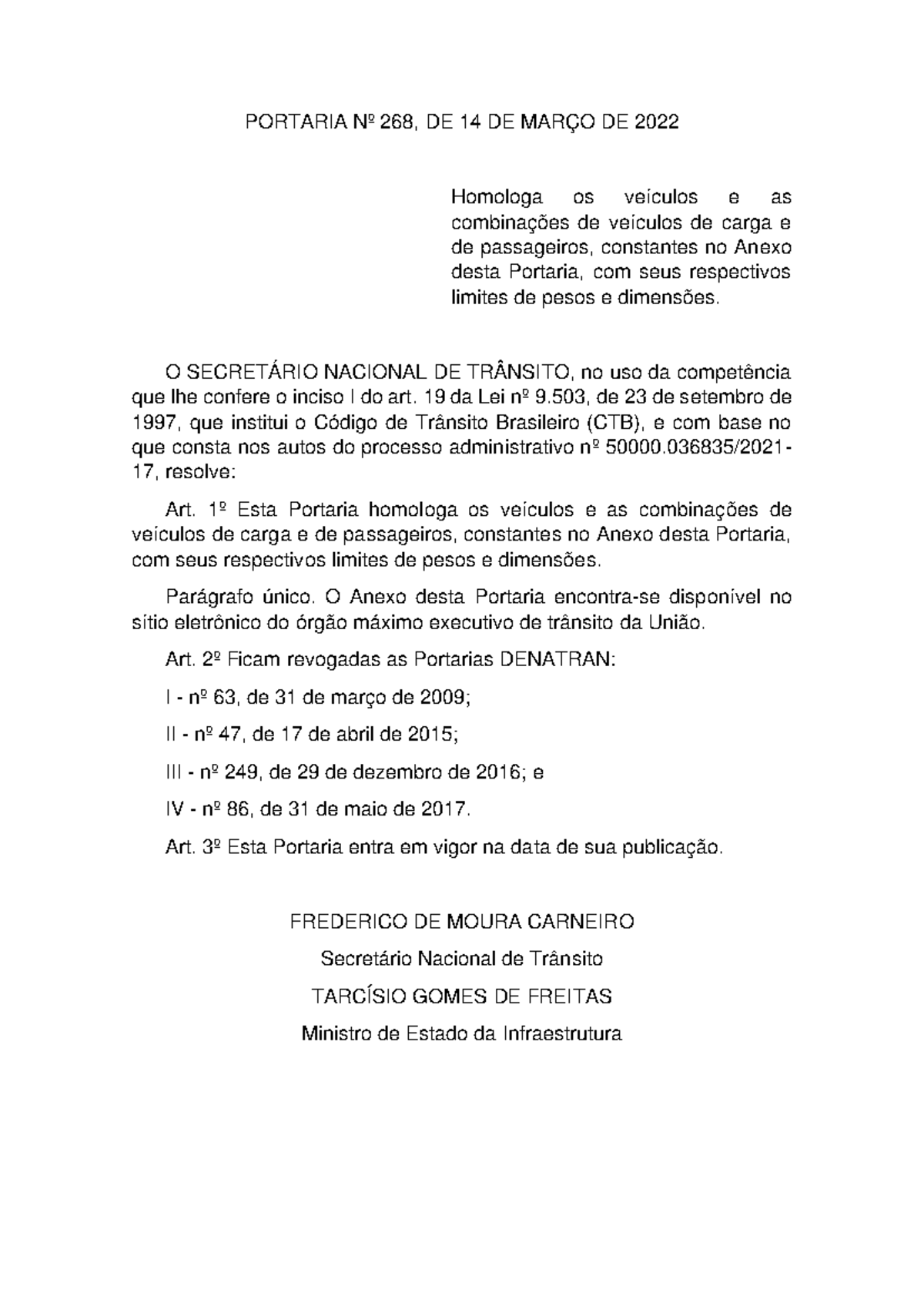 PORTARIA Nº 268, DE 14 DE MARÇO DE 2022

Homologa os veículos e as combinações de veículos de carga e de passageiros, constantes no Anexo desta Portaria, com seus respectivos limites de pesos e dimensões.

O SECRETÁRIO NACIONAL DE TRÂNSITO, no uso da competência que lhe confere o inciso I do art. 19 da Lei nº 9.503, de 23 de setembro de 1997, que institui o Código de Trânsito Brasileiro (CTB), e com base no que consta nos autos do processo administrativo nº 50000.036835/2021-17, resolve:

Art. 1º Esta Portaria homologa os veículos e as combinações de veículos de carga e de passageiros, constantes no Anexo desta Portaria, com seus respectivos limites de pesos e dimensões.

Parágrafo único. O Anexo desta Portaria encontra-se disponível no sítio eletrônico do órgão máximo executivo de trânsito da União.

Art. 2º Ficam revogadas as Portarias DENATRAN:

I - nº 63, de 31 de março de 2009;

II - nº 47, de 17 de abril de 2015;

III - nº 249, de 29 de dezembro de 2016; e

IV - nº 86, de 31 de maio de 2017.

Art. 3º Esta Portaria entra em vigor na data de sua publicação.

FREDERICO DE MOURA CARNEIRO

Secretário Nacional de Trânsito

TARCÍSIO GOMES DE FREITAS

Ministro de Estado da Infraestrutura